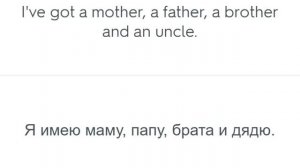 I've got a mother, a father, a brother and an uncle.

Я имею маму, папу, брата и дядю.